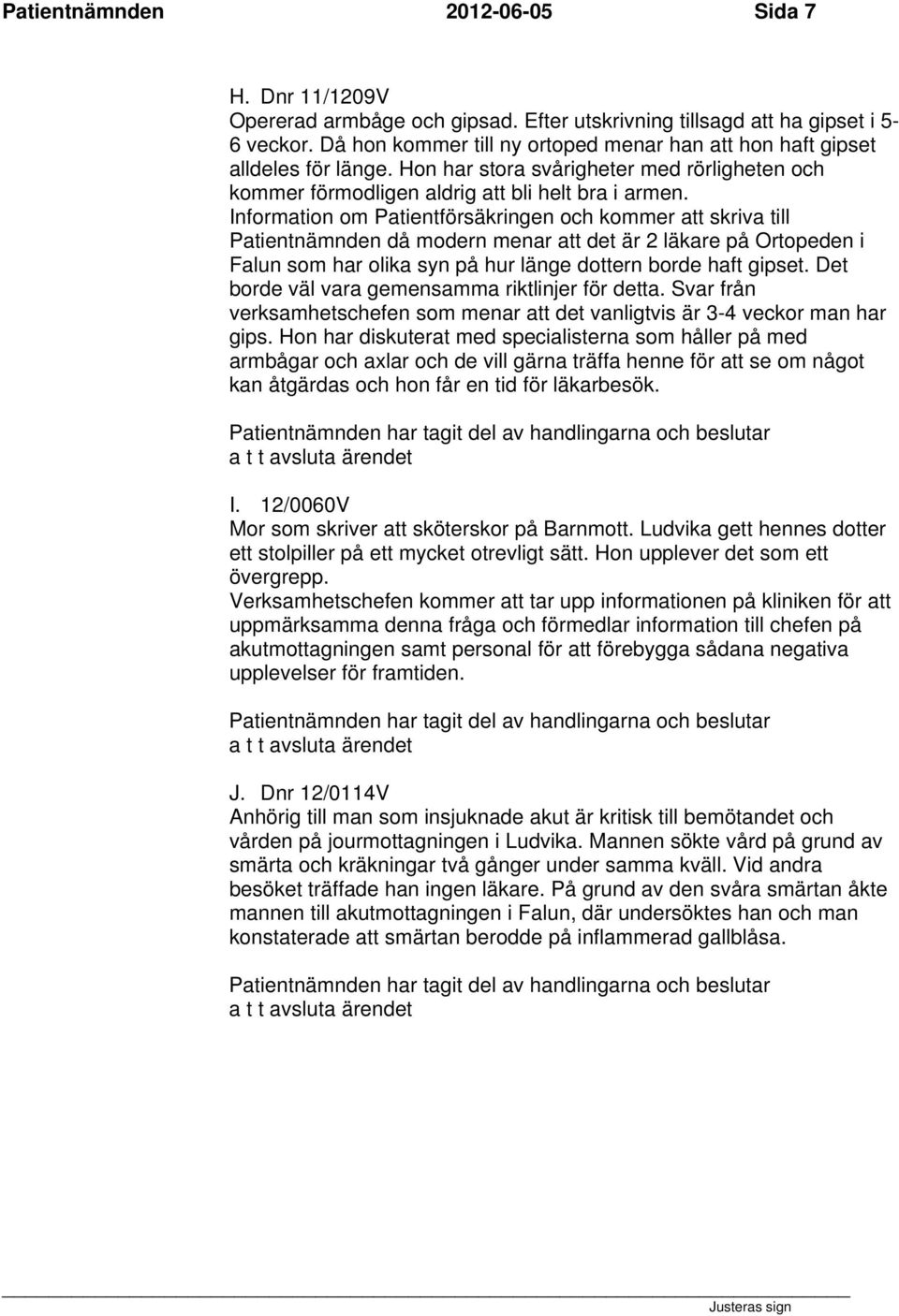 Patientnämnden 2012-06-05 Sida 7

H. Dnr 11/1209V
Opererad armbåge och gipsad. Efter utskrivning tillsagd att ha gipset i 5-6 veckor. Då hon kommer till ny ortoped menar han att hon haft gipset alldeles för länge. Hon har stora svårigheter med rörligheten och kommer förmodligen aldrig att bli helt bra i armen. Information om Patientförsäkringen och kommer att skriva till Patientnämnden då modern menar att det är 2 läkare på Ortopeden i Falun som har olika syn på hur länge dottern borde haft gipset. Det borde väl vara gemensamma riktlinjer för detta. Svar från verksamhetschefen som menar att det vanligtvis är 3-4 veckor man har gips. Hon har diskuterat med specialisterna som håller på med armbågar och axlar och de vill gärna träffa henne för att se om något kan åtgärdas och hon får en tid för läkarbesök.

Patientnämnden har tagit del av handlingarna och beslutar
a t t avsluta ärendet

I. 12/0060V
Mor som skriver att sköterskor på Barnmott. Ludvika gett hennes dotter ett stolpiller på ett mycket otrevligt sätt. Hon upplever det som ett övergrepp.
Verksamhetschefen kommer att tar upp informationen på kliniken för att uppmärksamma denna fråga och förmedlar information till chefen på akutmottagningen samt personal för att förebygga sådana negativa upplevelser för framtiden.

Patientnämnden har tagit del av handlingarna och beslutar
a t t avsluta ärendet

J. Dnr 12/0114V
Anhörig till man som insjuknade akut är kritisk till bemötandet och vården på jourmottagningen i Ludvika. Mannen sökte vård på grund av smärta och kräkningar två gånger under samma kväll. Vid andra besöket träffade han ingen läkare. På grund av den svåra smärtan åkte mannen till akutmottagningen i Falun, där undersöktes han och man konstaterade att smärtan berodde på inflammerad gallblåsa.

Patientnämnden har tagit del av handlingarna och beslutar
a t t avsluta ärendet

Justeras sign